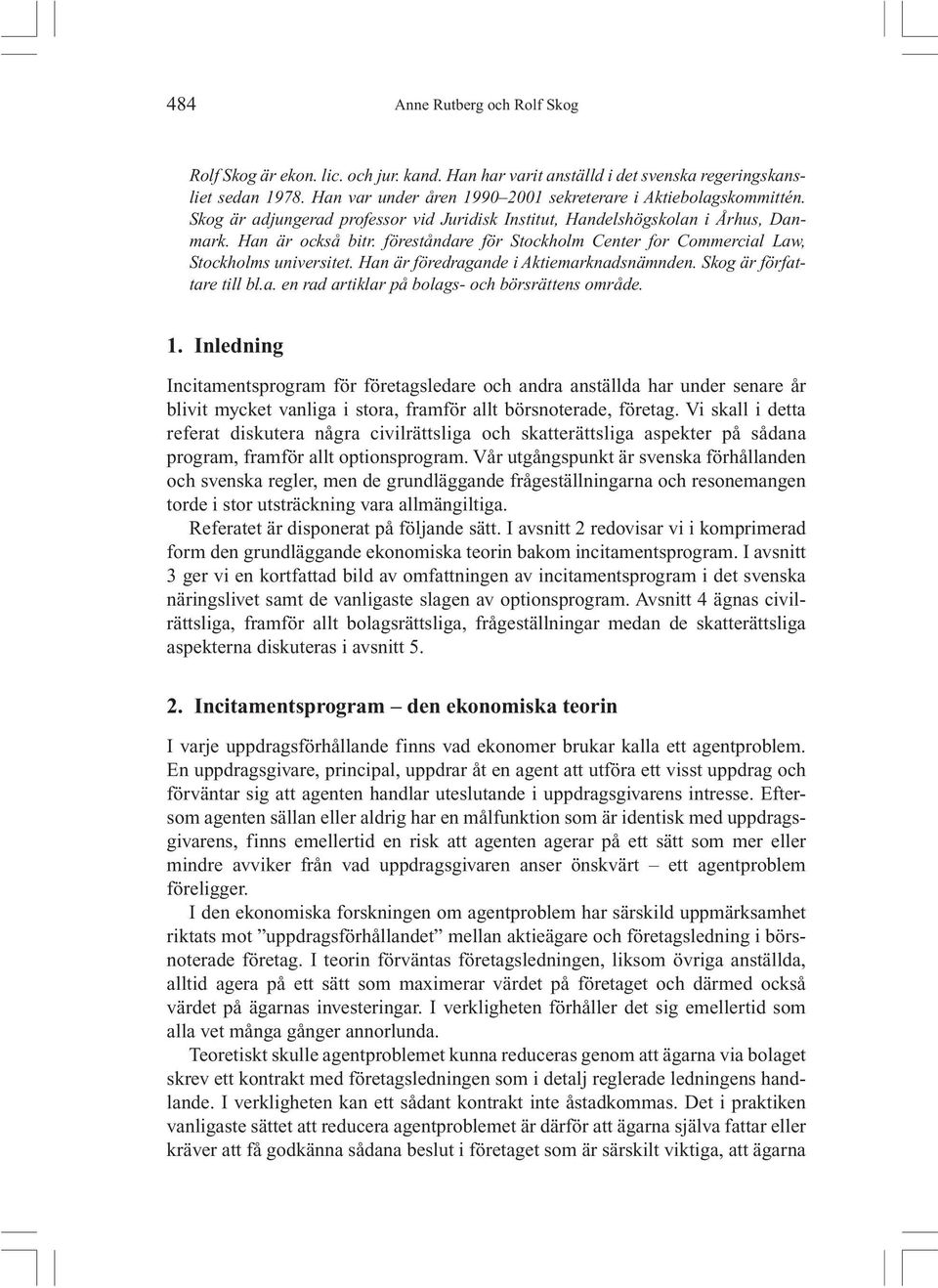 484 Anne Rutberg och Rolf Skog

Rolf Skog är ekon. lic. och jur. kand. Han har varit anställd i det svenska regeringskansliet sedan 1978. Han var under åren 1990–2001 sekreterare i Aktiebolagskommittén. Skog är adjungerad professor vid Juridisk Institut, Handelshögskolan i Århus, Danmark. Han är också bitr. föreståndare för Stockholm Center for Commercial Law, Stockholms universitet. Han är föredragande i Aktiemarknadsnämnden. Skog är författare till bl.a. en rad artiklar på bolags- och börsrättens område.

1. Inledning

Incitamentsprogram för företagsledare och andra anställda har under senare år blivit mycket vanliga i stora, framför allt börsnoterade, företag. Vi skall i detta referat diskutera några civilrättsliga och skatterättsliga aspekter på sådana program, framför allt optionsprogram. Vår utgångspunkt är svenska förhållanden och svenska regler, men de grundläggande frågeställningarna och resonemangen torde i stor utsträckning vara allmängiltiga.

Referatet är disponerat på följande sätt. I avsnitt 2 redovisar vi i komprimerad form den grundläggande ekonomiska teorin bakom incitamentsprogram. I avsnitt 3 ger vi en kortfattad bild av omfattningen av incitamentsprogram i det svenska näringslivet samt de vanligaste slagen av optionsprogram. Avsnitt 4 ägnas civilrättsliga, framför allt bolagsrättsliga, frågeställningar medan de skatterättsliga aspekterna diskuteras i avsnitt 5.

2. Incitamentsprogram – den ekonomiska teorin

I varje uppdragsförhållande finns vad ekonomer brukar kalla ett agentproblem. En uppdragsgivare, principal, uppdrar åt en agent att utföra ett visst uppdrag och förväntar sig att agenten handlar uteslutande i uppdragsgivarens intresse. Eftersom agenten sällan eller aldrig har en målfunktion som är identisk med uppdragsgivarens, finns emellertid en risk att agenten agerar på ett sätt som mer eller mindre avviker från vad uppdragsgivaren anser önskvärt – ett agentproblem föreligger.

I den ekonomiska forskningen om agentproblem har särskild uppmärksamhet riktats mot ”uppdragsförhållandet” mellan aktieägare och företagsledning i börsnoterade företag. I teorin förväntas företagsledningen, liksom övriga anställda, alltid agera på ett sätt som maximerar värdet på företaget och därmed också värdet på ägarnas investeringar. I verkligheten förhåller det sig emellertid som alla vet många gånger annorlunda.

Teoretiskt skulle agentproblemet kunna reduceras genom att ägarna via bolaget skrev ett kontrakt med företagsledningen som i detalj reglerade ledningens handlande. I verkligheten kan ett sådant kontrakt inte åstadkommas. Det i praktiken vanligaste sättet att reducera agentproblemet är därför att ägarna själva fattar eller kräver att få godkänna sådana beslut i företaget som är särskilt viktiga, att ägarna